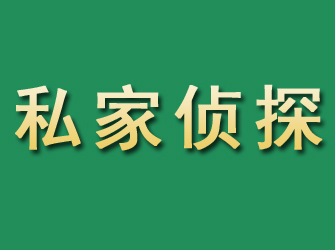 私家侦探